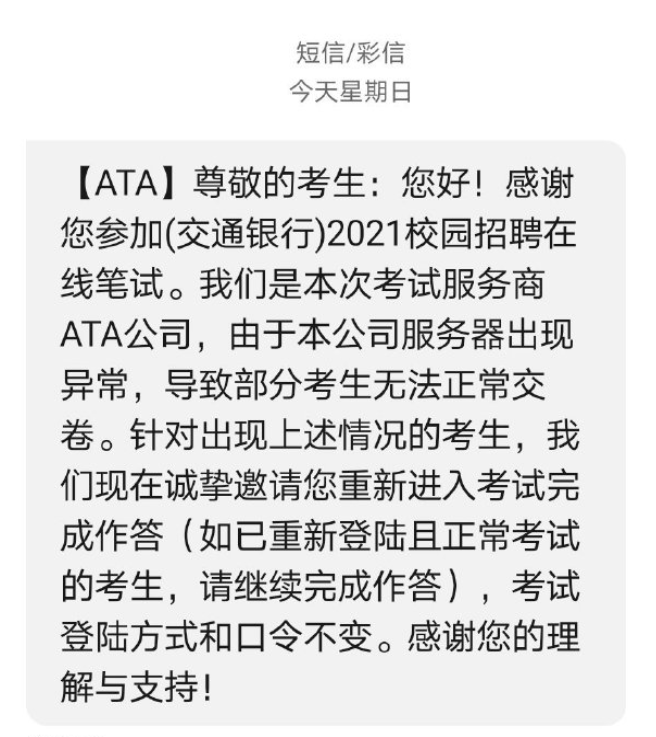 短信/彩信
今天星期日

【ATA】尊敬的考生：您好！感谢您参加(交通银行)2021校园招聘在线笔试。我们是本次考试服务商ATA公司，由于本公司服务器出现异常，导致部分考生无法正常交卷。针对出现上述情况的考生，我们现在诚挚邀请您重新进入考试完成作答（如已重新登陆且正常考试的考生，请继续完成作答），考试登陆方式和口令不变。感谢您的理解与支持！